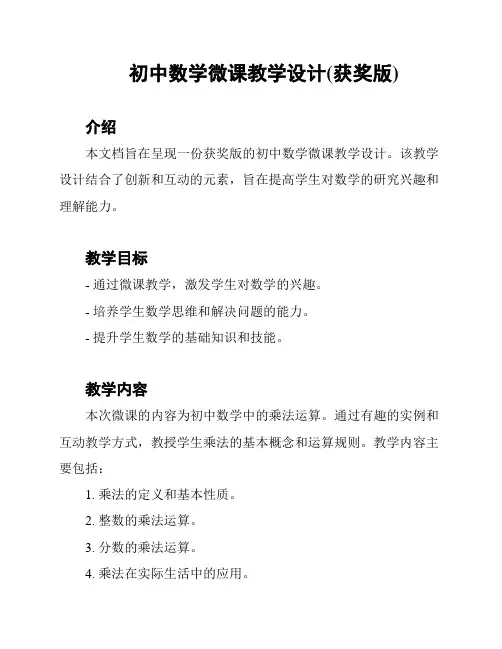 初中数学微课教学设计(获奖版)

介绍

本文档旨在呈现一份获奖版的初中数学微课教学设计。该教学设计结合了创新和互动的元素，旨在提高学生对数学的研究兴趣和理解能力。

教学目标

- 通过微课教学，激发学生对数学的兴趣。

- 培养学生数学思维和解决问题的能力。

- 提升学生数学的基础知识和技能。

教学内容

本次微课的内容为初中数学中的乘法运算。通过有趣的实例和互动教学方式，教授学生乘法的基本概念和运算规则。教学内容主要包括：

1. 乘法的定义和基本性质。

2. 整数的乘法运算。

3. 分数的乘法运算。

4. 乘法在实际生活中的应用。